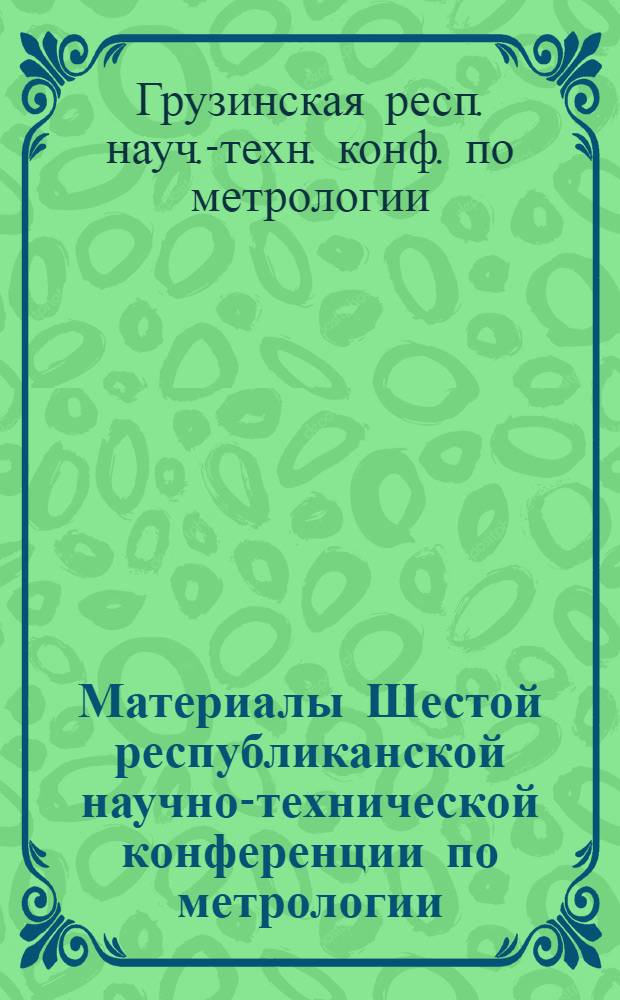 Грузинская респ. науч.-техн. конф. по метрологии

Материалы Шестой республиканской научно-технической конференции по метрологии